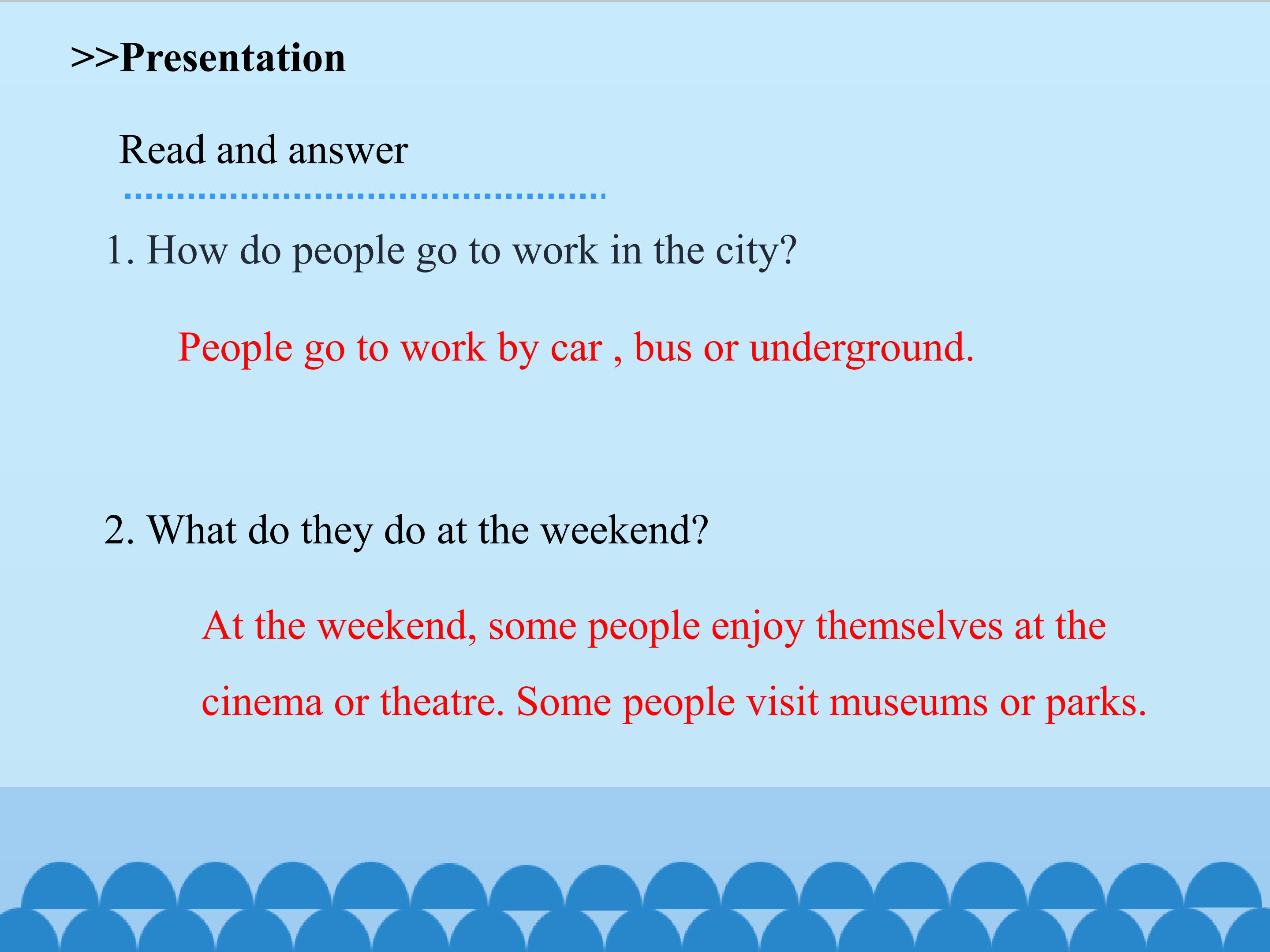 >>Presentation

Read and answer

1. How do people go to work in the city?

People go to work by car , bus or underground.

2. What do they do at the weekend?

At the weekend, some people enjoy themselves at the cinema or theatre. Some people visit museums or parks.